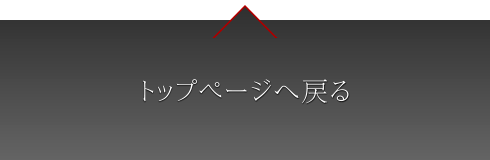 トップページへ戻る